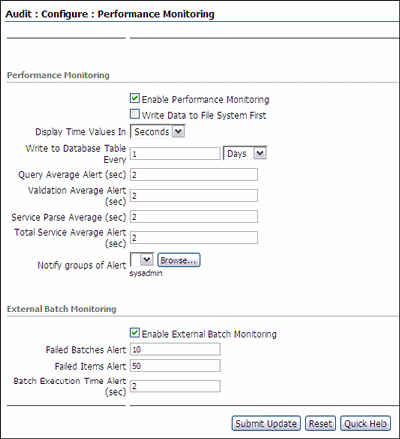 Audit : Configure : Performance Monitoring

Performance Monitoring

Enable Performance Monitoring

Write Data to File System First

Display Time Values In Seconds

Write to Database Table Every 1 Days

Query Average Alert (sec) 2

Validation Average Alert (sec) 2

Service Parse Average (sec) 2

Total Service Average Alert (sec) 2

Notify groups of Alert Browse...
sysadmin

External Batch Monitoring

Enable External Batch Monitoring

Failed Batches Alert 10

Failed Items Alert 50

Batch Execution Time Alert (sec) 2

Submit Update Reset Quick Help